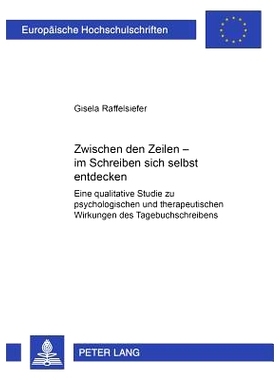 Europäische Hochschulschriften

Gisela Raffelsiefer

Zwischen den Zeilen – im Schreiben sich selbst entdecken

Eine qualitative Studie zu psychologischen und therapeutischen Wirkungen des Tagebuchschreibens

PETER LANG